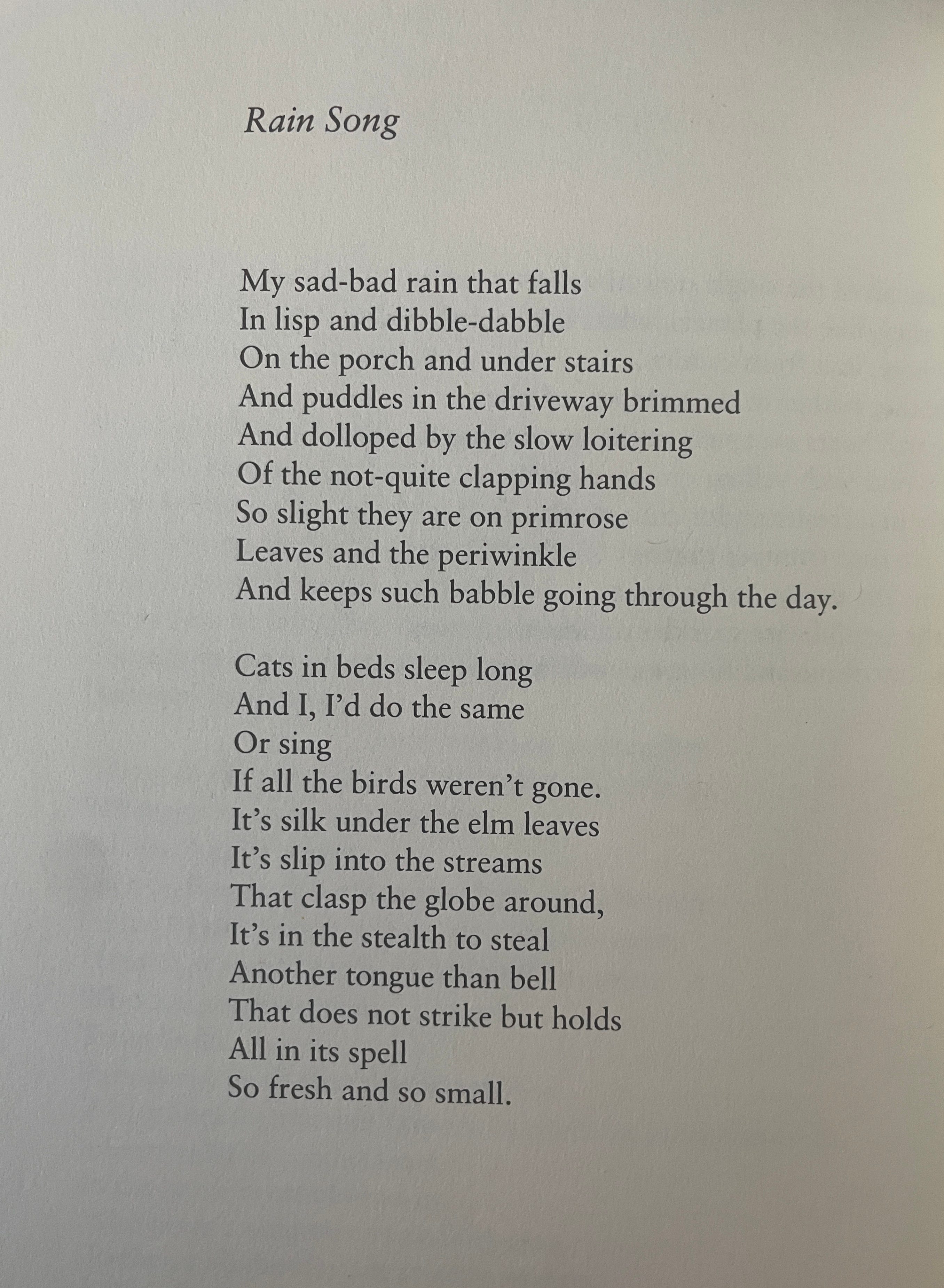 Rain Song

My sad-bad rain that falls
In lisp and dibble-dabble
On the porch and under stairs
And puddles in the driveway brimmed
And dolloped by the slow loitering
Of the not-quite clapping hands
So slight they are on primrose
Leaves and the periwinkle
And keeps such babble going through the day.

Cats in beds sleep long
And I, I'd do the same
Or sing
If all the birds weren't gone.
It's silk under the elm leaves
It's slip into the streams
That clasp the globe around,
It's in the stealth to steal
Another tongue than bell
That does not strike but holds
All in its spell
So fresh and so small.